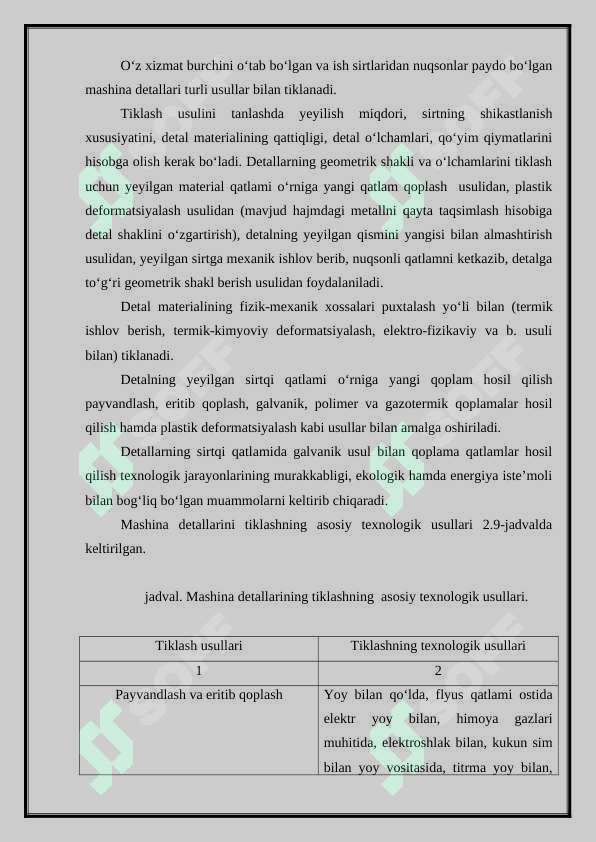 O‘z xizmat burchini o‘tab bo‘lgan va ish sirtlaridan nuqsonlar paydo bo‘lgan mashina detallari turli usullar bilan tiklanadi.

Tiklash usulini tanlashda yeyilish miqdori, sirtning shikastlanish xususiyatini, detal materialining qattiqligi, detal o‘lchamlari, qo‘yim qiymatlarini hisobga olish kerak bo‘ladi. Detallarning geometrik shakli va o‘lchamlarini tiklash uchun yeyilgan material qatlami o‘rniga yangi qatlam qoplash usulidan, plastik deformatsiyalash usulidan (mavjud hajmdagi metallni qayta taqsimlash hisobiga detal shaklini o‘zgartirish), detalning yeyilgan qismini yangisi bilan almashtirish usulidan, yeyilgan sirtga mexanik ishlov berib, nuqsonli qatlamni ketkazib, detalga to‘g‘ri geometrik shakl berish usulidan foydalaniladi.

Detal materialining fizik-mexanik xossalari puxtalash yo‘li bilan (termik ishlov berish, termik-kimyoviy deformatsiyalash, elektro-fizikaviy va b. usuli bilan) tiklanadi.

Detalning yeyilgan sirtqi qatlami o‘rniga yangi qoplam hosil qilish payvandlash, eritib qoplash, galvanik, polimer va gazotermik qoplamalar hosil qilish hamda plastik deformatsiyalash kabi usullar bilan amalga oshiriladi.

Detallarning sirtqi qatlamida galvanik usul bilan qoplama qatlamlar hosil qilish texnologik jarayonlarining murakkabligi, ekologik hamda energiya iste’moli bilan bog‘liq bo‘lgan muammolarni keltirib chiqaradi.

Mashina detallarini tiklashning asosiy texnologik usullari 2.9-jadvalda keltirilgan.

jadval. Mashina detallarining tiklashning asosiy texnologik usullari.

| Tiklash usullari | Tiklashning texnologik usullari |
|---|---|
| 1 | 2 |
| Payvandlash va eritib qoplash | Yoy bilan qo‘lda, flyus qatlami ostida elektr yoy bilan, himoya gazlari muhitida, elektroshlak bilan, kukun sim bilan yoy vositasida, titrma yoy bilan, |